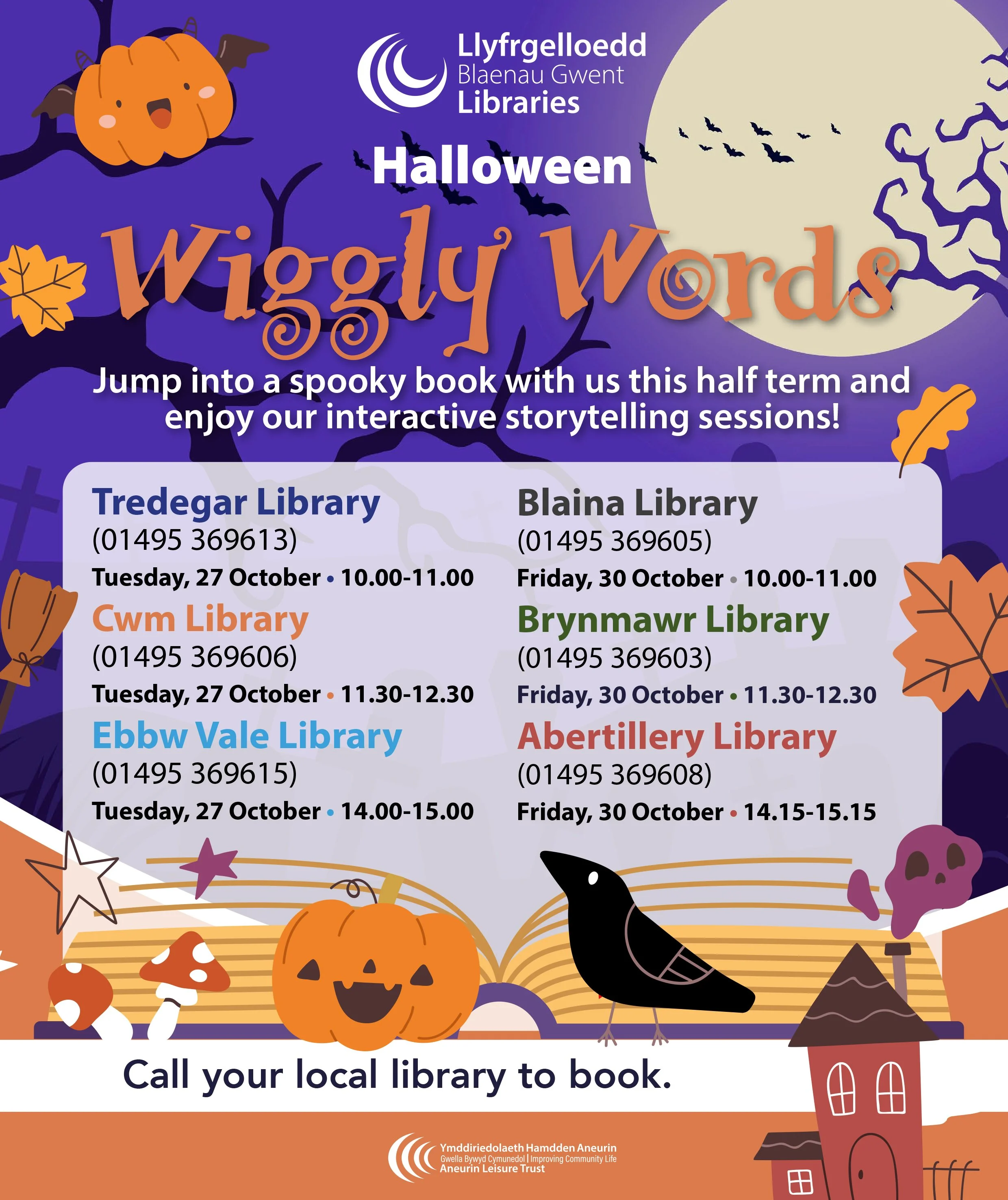 Llyfrgelloedd
Blaenau Gwent
Libraries

Halloween

Wiggly Words

Jump into a spooky book with us this half term and enjoy our interactive storytelling sessions!

Tredegar Library
(01495 369613)
Tuesday, 27 October • 10.00-11.00

Cwm Library
(01495 369606)
Tuesday, 27 October • 11.30-12.30

Ebbw Vale Library
(01495 369615)
Tuesday, 27 October • 14.00-15.00

Blaina Library
(01495 369605)
Friday, 30 October • 10.00-11.00

Brynmawr Library
(01495 369603)
Friday, 30 October • 11.30-12.30

Abertillery Library
(01495 369608)
Friday, 30 October • 14.15-15.15

Call your local library to book.

Ymddiriedolaeth Hamdden Aneurin
Gwella Bywyd Cymunedol | Improving Community Life
Aneurin Leisure Trust